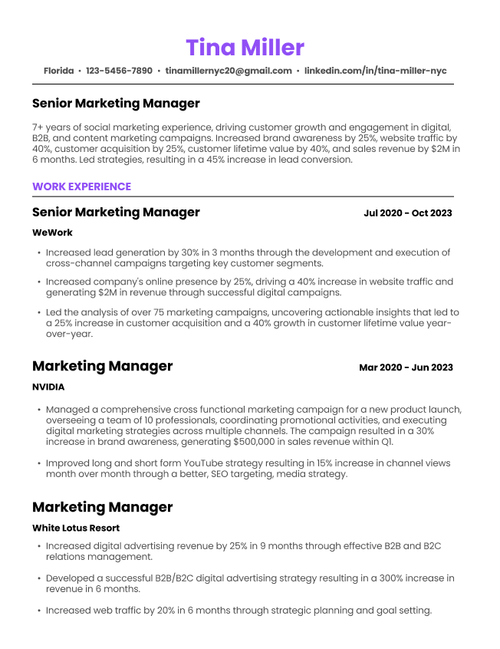 Tina Miller

Florida • 123-5456-7890 • tinamillernyc20@gmail.com • linkedin.com/in/tina-miller-nyc

Senior Marketing Manager

7+ years of social marketing experience, driving customer growth and engagement in digital, B2B, and content marketing campaigns. Increased brand awareness by 25%, website traffic by 40%, customer acquisition by 25%, customer lifetime value by 40%, and sales revenue by $2M in 6 months. Led strategies, resulting in a 45% increase in lead conversion.

WORK EXPERIENCE

Senior Marketing Manager

Jul 2020 - Oct 2023

WeWork

• Increased lead generation by 30% in 3 months through the development and execution of cross-channel campaigns targeting key customer segments.

• Increased company's online presence by 25%, driving a 40% increase in website traffic and generating $2M in revenue through successful digital campaigns.

• Led the analysis of over 75 marketing campaigns, uncovering actionable insights that led to a 25% increase in customer acquisition and a 40% growth in customer lifetime value year-over-year.

Marketing Manager

Mar 2020 - Jun 2023

NVIDIA

• Managed a comprehensive cross functional marketing campaign for a new product launch, overseeing a team of 10 professionals, coordinating promotional activities, and executing digital marketing strategies across multiple channels. The campaign resulted in a 30% increase in brand awareness, generating $500,000 in sales revenue within Q1.

• Improved long and short form YouTube strategy resulting in 15% increase in channel views month over month through a better, SEO targeting, media strategy.

Marketing Manager

White Lotus Resort

• Increased digital advertising revenue by 25% in 9 months through effective B2B and B2C relations management.

• Developed a successful B2B/B2C digital advertising strategy resulting in a 300% increase in revenue in 6 months.

• Increased web traffic by 20% in 6 months through strategic planning and goal setting.